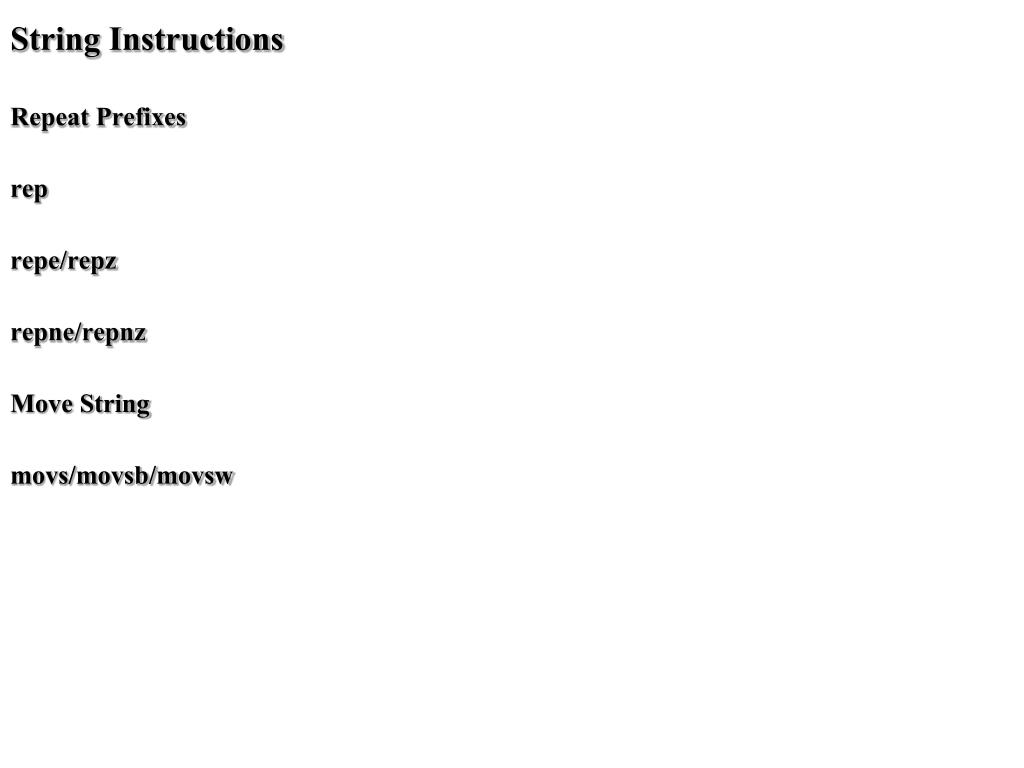 String Instructions

Repeat Prefixes

rep

repe/repz

repne/repnz

Move String

movs/movsb/movsw